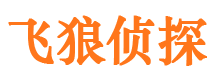 飞狼侦探